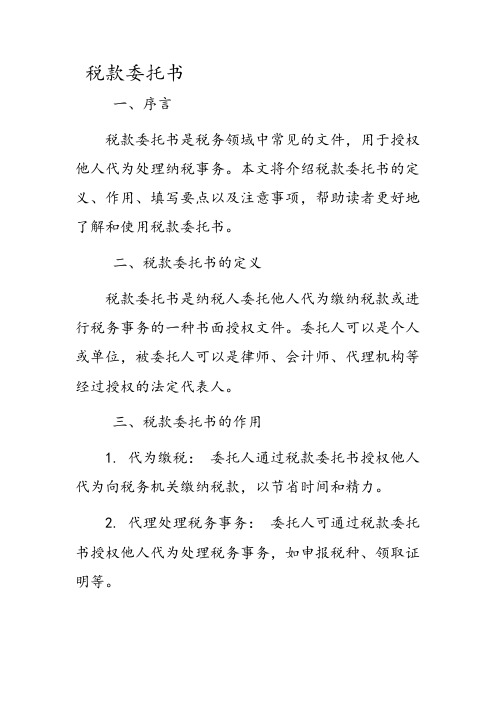 税款委托书

一、序言

税款委托书是税务领域中常见的文件，用于授权他人代为处理纳税事务。本文将介绍税款委托书的定义、作用、填写要点以及注意事项，帮助读者更好地了解和使用税款委托书。

二、税款委托书的定义

税款委托书是纳税人委托他人代为缴纳税款或进行税务事务的一种书面授权文件。委托人可以是个人或单位，被委托人可以是律师、会计师、代理机构等经过授权的法定代表人。

三、税款委托书的作用

1. 代为缴税： 委托人通过税款委托书授权他人代为向税务机关缴纳税款，以节省时间和精力。

2. 代理处理税务事务： 委托人可通过税款委托书授权他人代为处理税务事务，如申报税种、领取证明等。